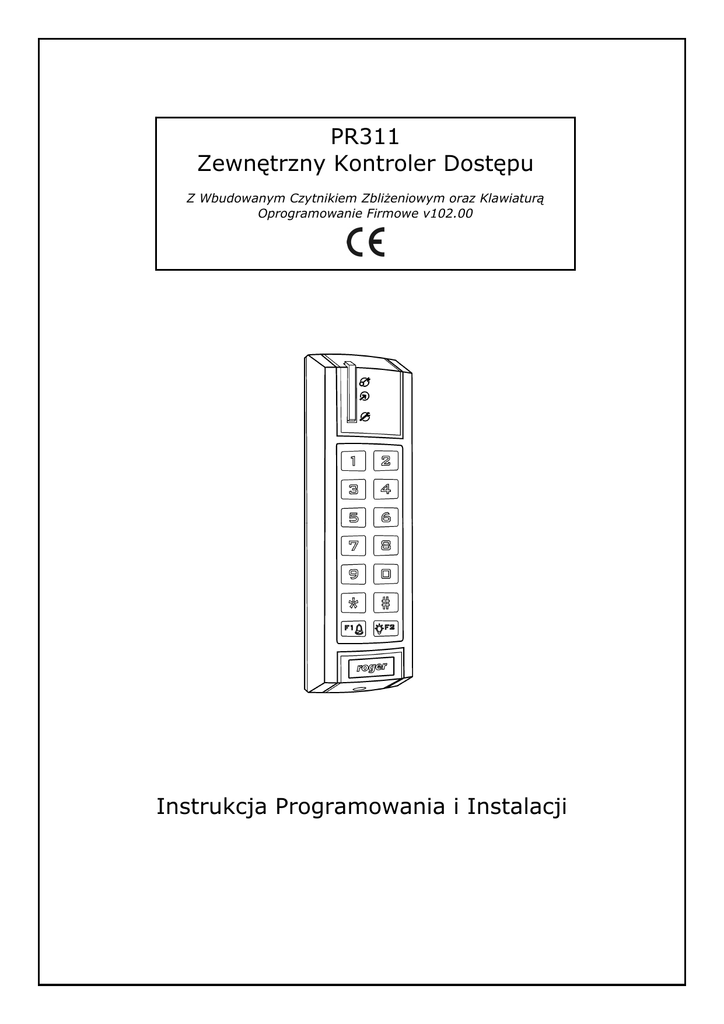 PR311
Zewnętrzny Kontroler Dostępu

Z Wbudowanym Czytnikiem Zbliżeniowym oraz Klawiaturą
Oprogramowanie Firmowe v102.00

CE

1 2
3 4
5 6
7 8
9 0
* #
F1 F2

roger

Instrukcja Programowania i Instalacji